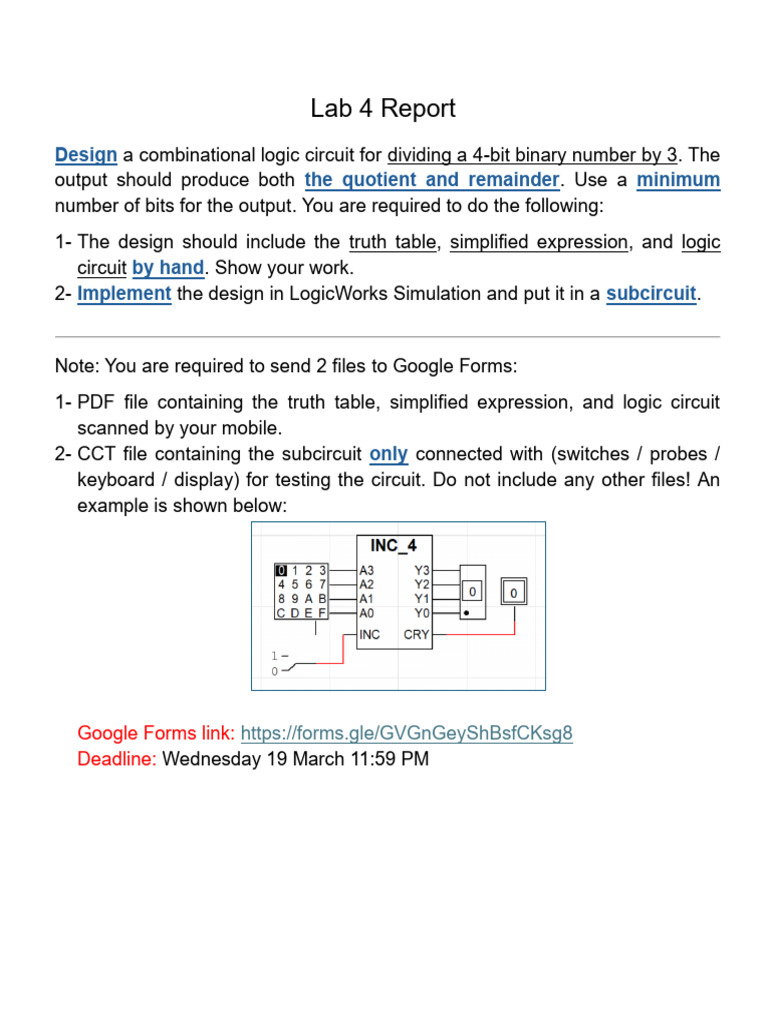 Lab 4 Report

Design a combinational logic circuit for dividing a 4-bit binary number by 3. The output should produce both the quotient and remainder. Use a minimum number of bits for the output. You are required to do the following:

1- The design should include the truth table, simplified expression, and logic circuit by hand. Show your work.
2- Implement the design in LogicWorks Simulation and put it in a subcircuit.

Note: You are required to send 2 files to Google Forms:

1- PDF file containing the truth table, simplified expression, and logic circuit scanned by your mobile.
2- CCT file containing the subcircuit only connected with (switches / probes / keyboard / display) for testing the circuit. Do not include any other files! An example is shown below:

INC_4
0 1 2 3
4 5 6 7
8 9 A B
C D E F
A3
A2
A1
A0
INC
Y3
Y2
Y1
Y0
CRY
0
0
1
0

Google Forms link: https://forms.gle/GVGnGeyShBsfCKsg8
Deadline: Wednesday 19 March 11:59 PM